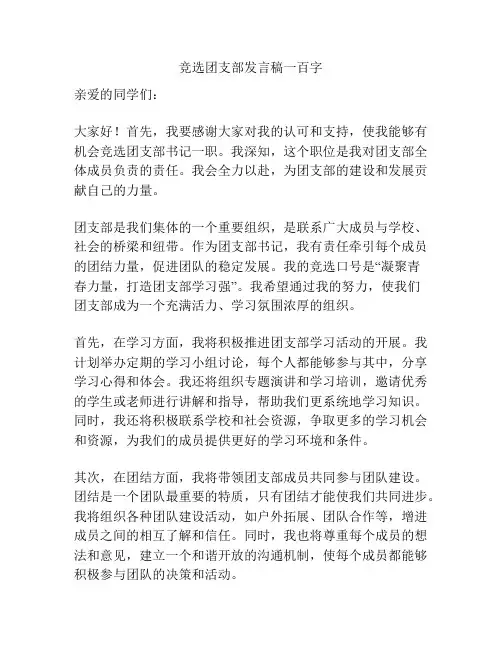 竞选团支部发言稿一百字

亲爱的同学们：

大家好！首先，我要感谢大家对我的认可和支持，使我能够有机会竞选团支部书记一职。我深知，这个职位是我对团支部全体成员负责的责任。我会全力以赴，为团支部的建设和发展贡献自己的力量。

团支部是我们集体的一个重要组织，是联系广大成员与学校、社会的桥梁和纽带。作为团支部书记，我有责任牵引每个成员的团结力量，促进团队的稳定发展。我的竞选口号是“凝聚青春力量，打造团支部学习强”。我希望通过我的努力，使我们团支部成为一个充满活力、学习氛围浓厚的组织。

首先，在学习方面，我将积极推进团支部学习活动的开展。我计划举办定期的学习小组讨论，每个人都能够参与其中，分享学习心得和体会。我还将组织专题演讲和学习培训，邀请优秀的学生或老师进行讲解和指导，帮助我们更系统地学习知识。同时，我还将积极联系学校和社会资源，争取更多的学习机会和资源，为我们的成员提供更好的学习环境和条件。

其次，在团结方面，我将带领团支部成员共同参与团队建设。团结是一个团队最重要的特质，只有团结才能使我们共同进步。我将组织各种团队建设活动，如户外拓展、团队合作等，增进成员之间的相互了解和信任。同时，我也将尊重每个成员的想法和意见，建立一个和谐开放的沟通机制，使每个成员都能够积极参与团队的决策和活动。